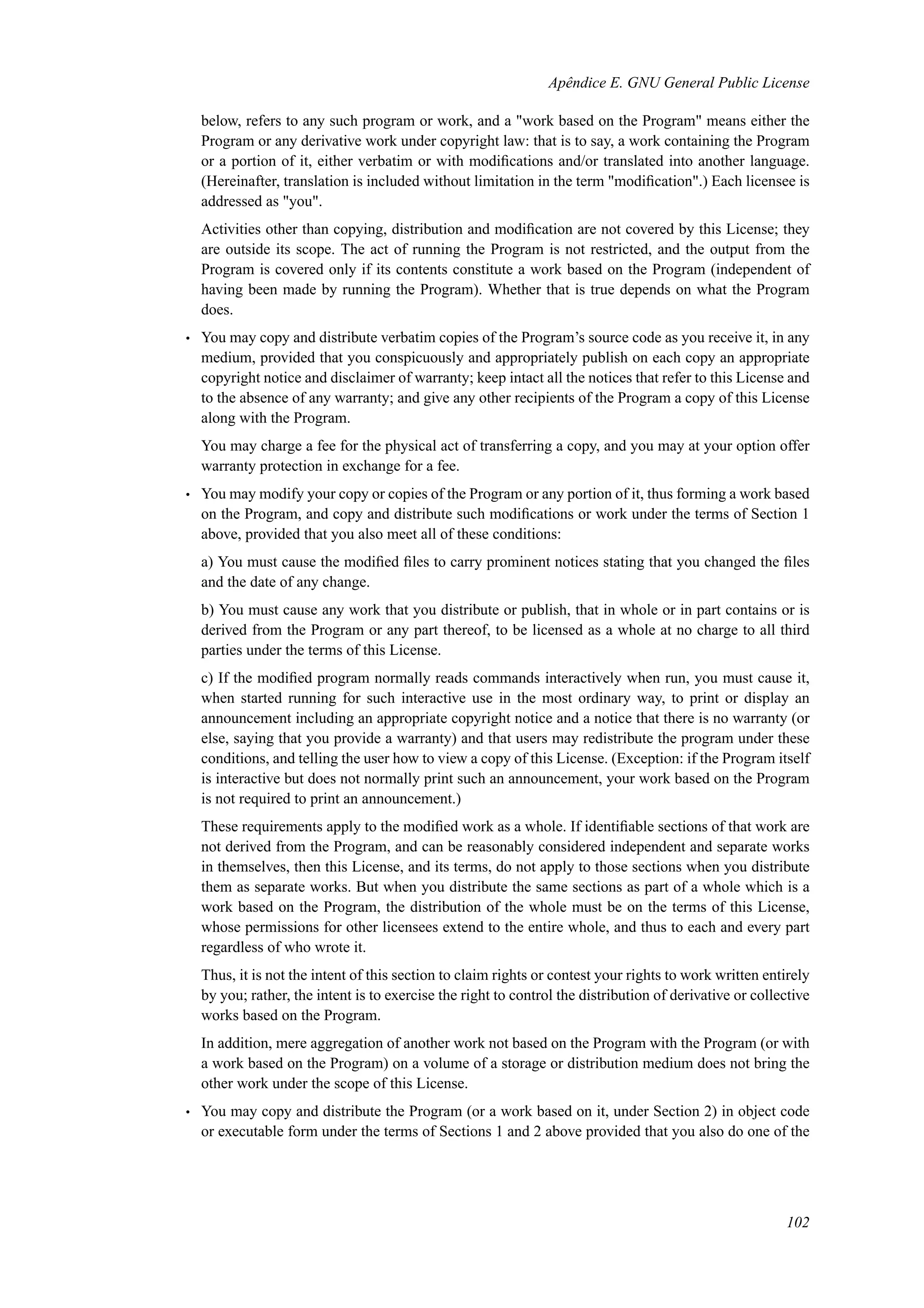 Apêndice E. GNU General Public License

below, refers to any such program or work, and a "work based on the Program" means either the Program or any derivative work under copyright law: that is to say, a work containing the Program or a portion of it, either verbatim or with modifications and/or translated into another language. (Hereinafter, translation is included without limitation in the term "modification".) Each licensee is addressed as "you".

Activities other than copying, distribution and modification are not covered by this License; they are outside its scope. The act of running the Program is not restricted, and the output from the Program is covered only if its contents constitute a work based on the Program (independent of having been made by running the Program). Whether that is true depends on what the Program does.

• You may copy and distribute verbatim copies of the Program's source code as you receive it, in any medium, provided that you conspicuously and appropriately publish on each copy an appropriate copyright notice and disclaimer of warranty; keep intact all the notices that refer to this License and to the absence of any warranty; and give any other recipients of the Program a copy of this License along with the Program.

You may charge a fee for the physical act of transferring a copy, and you may at your option offer warranty protection in exchange for a fee.

• You may modify your copy or copies of the Program or any portion of it, thus forming a work based on the Program, and copy and distribute such modifications or work under the terms of Section 1 above, provided that you also meet all of these conditions:

a) You must cause the modified files to carry prominent notices stating that you changed the files and the date of any change.

b) You must cause any work that you distribute or publish, that in whole or in part contains or is derived from the Program or any part thereof, to be licensed as a whole at no charge to all third parties under the terms of this License.

c) If the modified program normally reads commands interactively when run, you must cause it, when started running for such interactive use in the most ordinary way, to print or display an announcement including an appropriate copyright notice and a notice that there is no warranty (or else, saying that you provide a warranty) and that users may redistribute the program under these conditions, and telling the user how to view a copy of this License. (Exception: if the Program itself is interactive but does not normally print such an announcement, your work based on the Program is not required to print an announcement.)

These requirements apply to the modified work as a whole. If identifiable sections of that work are not derived from the Program, and can be reasonably considered independent and separate works in themselves, then this License, and its terms, do not apply to those sections when you distribute them as separate works. But when you distribute the same sections as part of a whole which is a work based on the Program, the distribution of the whole must be on the terms of this License, whose permissions for other licensees extend to the entire whole, and thus to each and every part regardless of who wrote it.

Thus, it is not the intent of this section to claim rights or contest your rights to work written entirely by you; rather, the intent is to exercise the right to control the distribution of derivative or collective works based on the Program.

In addition, mere aggregation of another work not based on the Program with the Program (or with a work based on the Program) on a volume of a storage or distribution medium does not bring the other work under the scope of this License.

• You may copy and distribute the Program (or a work based on it, under Section 2) in object code or executable form under the terms of Sections 1 and 2 above provided that you also do one of the

102